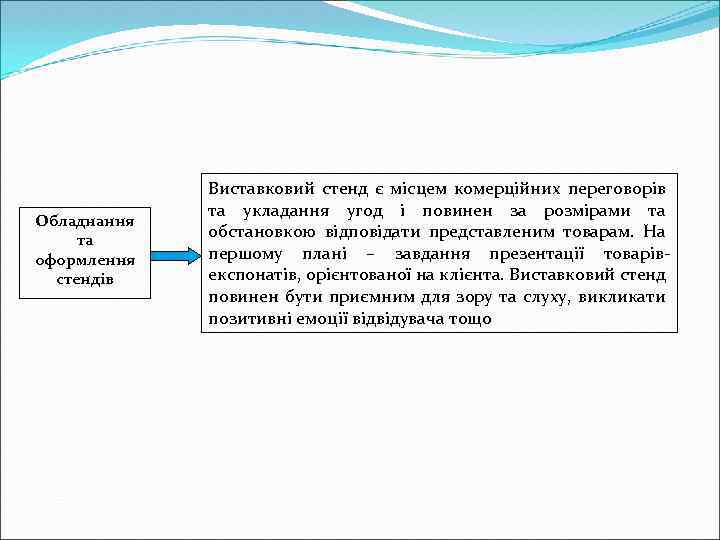 Обладнання та оформлення стендів

Виставковий стенд є місцем комерційних переговорів та укладання угод і повинен за розмірами та обстановкою відповідати представленим товарам. На першому плані – завдання презентації товарів-експонатів, орієнтованої на клієнта. Виставковий стенд повинен бути приємним для зору та слуху, викликати позитивні емоції відвідувача тощо